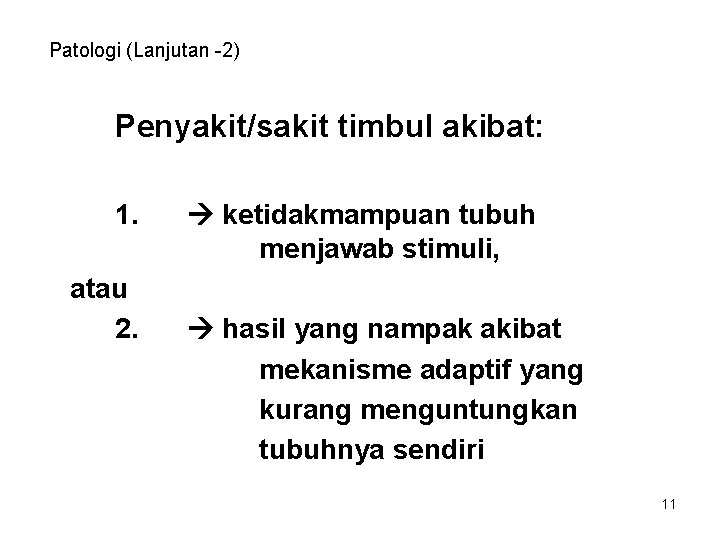 Patologi (Lanjutan -2)

Penyakit/sakit timbul akibat:

1. → ketidakmampuan tubuh menjawab stimuli,

atau

2. → hasil yang nampak akibat mekanisme adaptif yang kurang menguntungkan tubuhnya sendiri

11